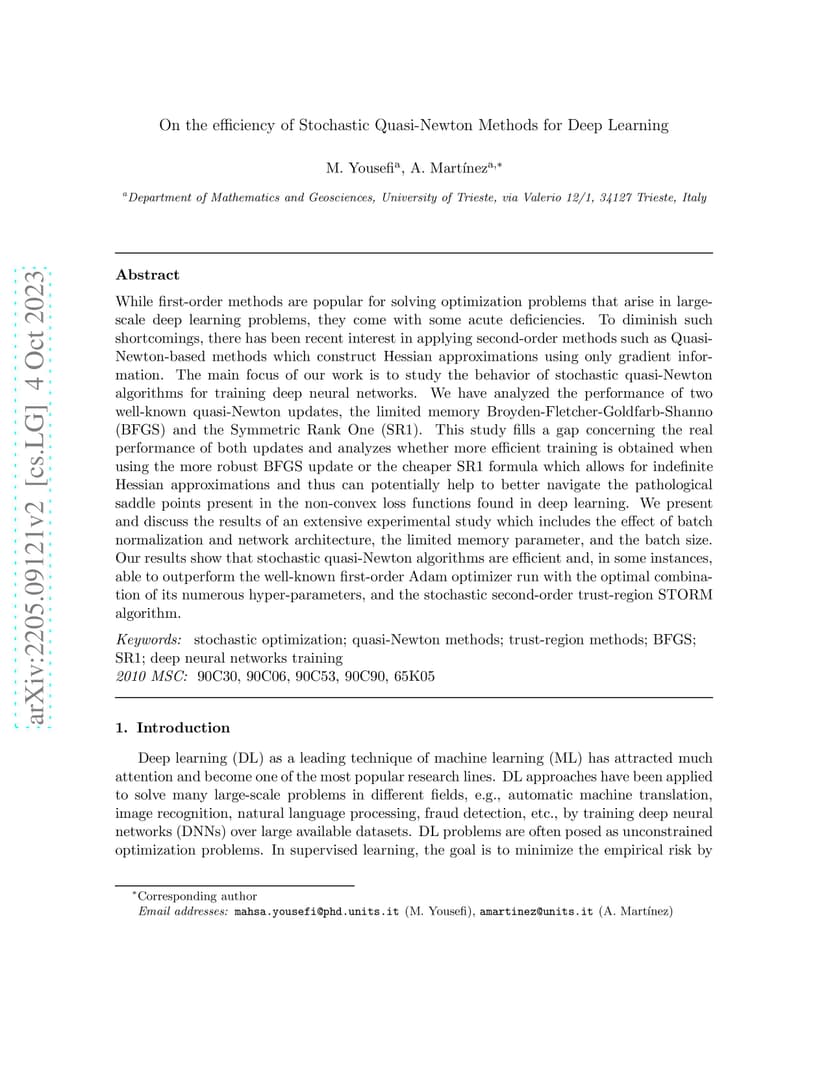 arXiv:2205.09121v2 [cs.LG] 4 Oct 2023

On the efficiency of Stochastic Quasi-Newton Methods for Deep Learning

M. Yousefi$^{a}$, A. Martínez$^{a,*}$

$^{a}$Department of Mathematics and Geosciences, University of Trieste, via Valerio 12/1, 34127 Trieste, Italy

Abstract

While first-order methods are popular for solving optimization problems that arise in large-scale deep learning problems, they come with some acute deficiencies. To diminish such shortcomings, there has been recent interest in applying second-order methods such as Quasi-Newton-based methods which construct Hessian approximations using only gradient information. The main focus of our work is to study the behavior of stochastic quasi-Newton algorithms for training deep neural networks. We have analyzed the performance of two well-known quasi-Newton updates, the limited memory Broyden-Fletcher-Goldfarb-Shanno (BFGS) and the Symmetric Rank One (SR1). This study fills a gap concerning the real performance of both updates and analyzes whether more efficient training is obtained when using the more robust BFGS update or the cheaper SR1 formula which allows for indefinite Hessian approximations and thus can potentially help to better navigate the pathological saddle points present in the non-convex loss functions found in deep learning. We present and discuss the results of an extensive experimental study which includes the effect of batch normalization and network architecture, the limited memory parameter, and the batch size. Our results show that stochastic quasi-Newton algorithms are efficient and, in some instances, able to outperform the well-known first-order Adam optimizer run with the optimal combination of its numerous hyper-parameters, and the stochastic second-order trust-region STORM algorithm.

Keywords: stochastic optimization; quasi-Newton methods; trust-region methods; BFGS; SR1; deep neural networks training
2010 MSC: 90C30, 90C06, 90C53, 90C90, 65K05

1. Introduction

Deep learning (DL) as a leading technique of machine learning (ML) has attracted much attention and become one of the most popular research lines. DL approaches have been applied to solve many large-scale problems in different fields, e.g., automatic machine translation, image recognition, natural language processing, fraud detection, etc., by training deep neural networks (DNNs) over large available datasets. DL problems are often posed as unconstrained optimization problems. In supervised learning, the goal is to minimize the empirical risk by

$^{*}$Corresponding author
Email addresses: mahsa.yousefi@phd.units.it (M. Yousefi), amartinez@units.it (A. Martínez)